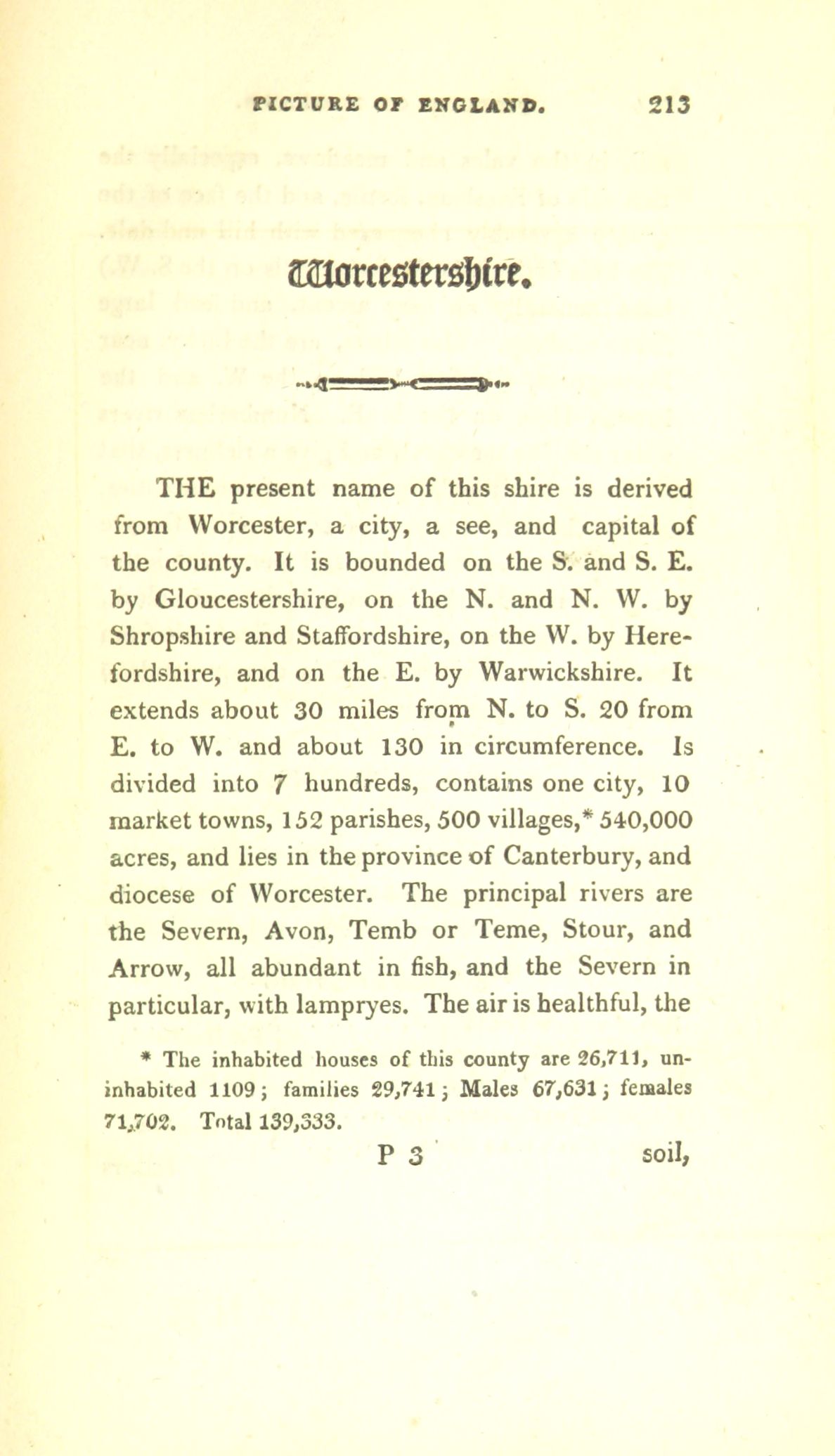 PICTURE OF ENGLAND. 213

Worcestershire.

THE present name of this shire is derived from Worcester, a city, a see, and capital of the county. It is bounded on the S. and S. E. by Gloucestershire, on the N. and N. W. by Shropshire and Staffordshire, on the W. by Herefordshire, and on the E. by Warwickshire. It extends about 30 miles from N. to S. 20 from E. to W. and about 130 in circumference. Is divided into 7 hundreds, contains one city, 10 market towns, 152 parishes, 500 villages,* 540,000 acres, and lies in the province of Canterbury, and diocese of Worcester. The principal rivers are the Severn, Avon, Temb or Teme, Stour, and Arrow, all abundant in fish, and the Severn in particular, with lampryes. The air is healthful, the

* The inhabited houses of this county are 26,711, uninhabited 1109; families 29,741; Males 67,631; females 71,702. Total 139,333.

P 3 soil,